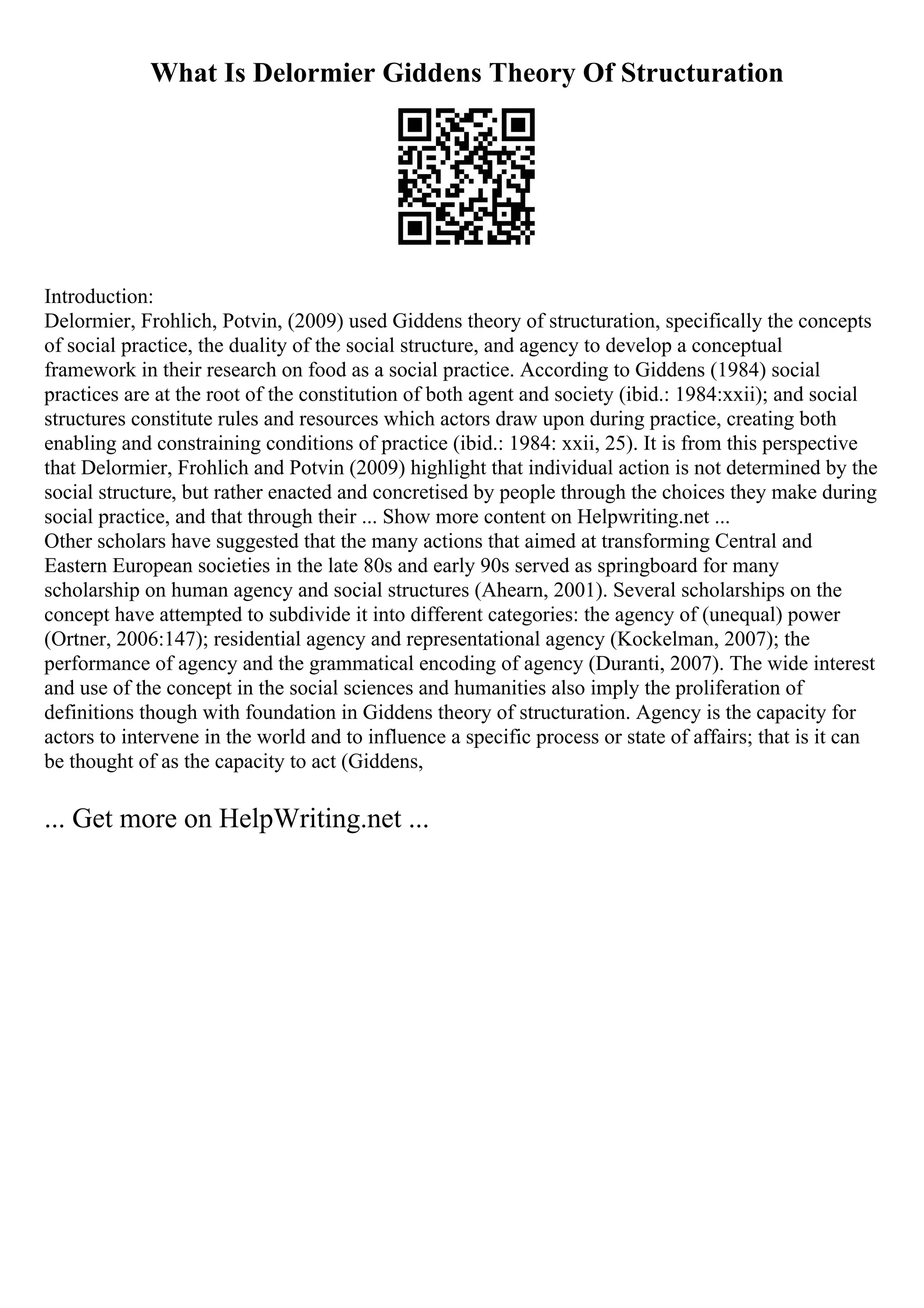 What Is Delormier Giddens Theory Of Structuration

Introduction:
Delormier, Frohlich, Potvin, (2009) used Giddens theory of structuration, specifically the concepts of social practice, the duality of the social structure, and agency to develop a conceptual framework in their research on food as a social practice. According to Giddens (1984) social practices are at the root of the constitution of both agent and society (ibid.: 1984:xxii); and social structures constitute rules and resources which actors draw upon during practice, creating both enabling and constraining conditions of practice (ibid.: 1984: xxii, 25). It is from this perspective that Delormier, Frohlich and Potvin (2009) highlight that individual action is not determined by the social structure, but rather enacted and concretised by people through the choices they make during social practice, and that through their ... Show more content on Helpwriting.net ...
Other scholars have suggested that the many actions that aimed at transforming Central and Eastern European societies in the late 80s and early 90s served as springboard for many scholarship on human agency and social structures (Ahearn, 2001). Several scholarships on the concept have attempted to subdivide it into different categories: the agency of (unequal) power (Ortner, 2006:147); residential agency and representational agency (Kockelman, 2007); the performance of agency and the grammatical encoding of agency (Duranti, 2007). The wide interest and use of the concept in the social sciences and humanities also imply the proliferation of definitions though with foundation in Giddens theory of structuration. Agency is the capacity for actors to intervene in the world and to influence a specific process or state of affairs; that is it can be thought of as the capacity to act (Giddens,

... Get more on HelpWriting.net ...